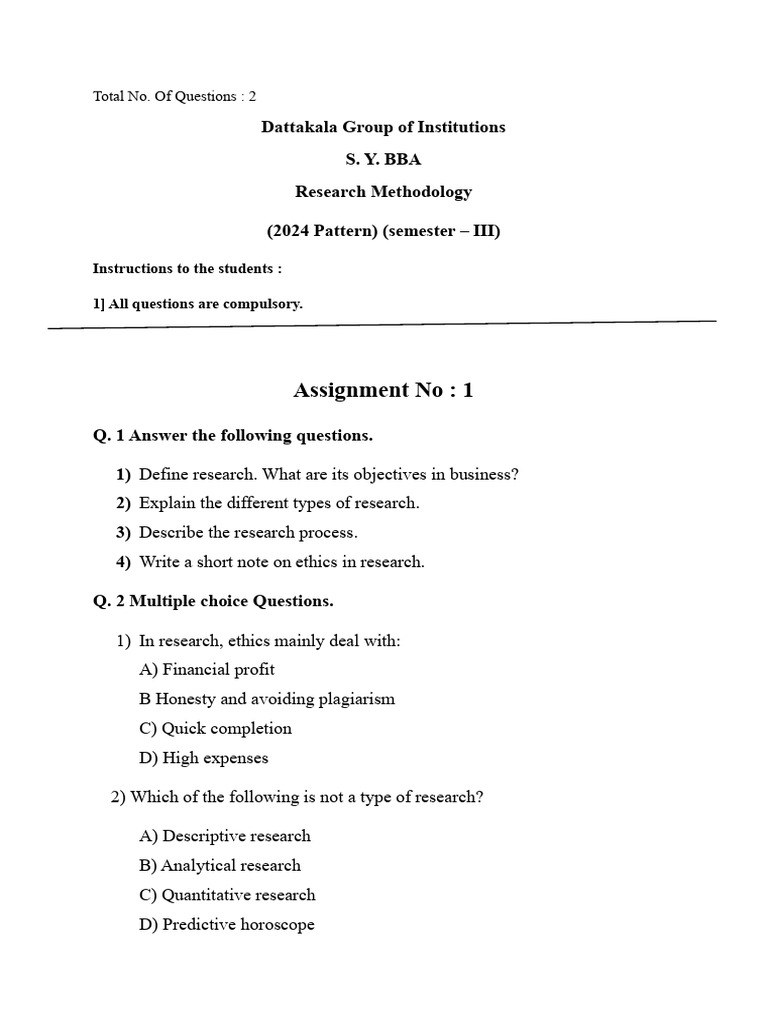 Total No. Of Questions : 2

Dattakala Group of Institutions

S. Y. BBA

Research Methodology

(2024 Pattern) (semester – III)

Instructions to the students :

1] All questions are compulsory.

Assignment No : 1

Q. 1 Answer the following questions.

1) Define research. What are its objectives in business?
2) Explain the different types of research.
3) Describe the research process.
4) Write a short note on ethics in research.

Q. 2 Multiple choice Questions.

1) In research, ethics mainly deal with:
A) Financial profit
B Honesty and avoiding plagiarism
C) Quick completion
D) High expenses

2) Which of the following is not a type of research?

A) Descriptive research
B) Analytical research
C) Quantitative research
D) Predictive horoscope